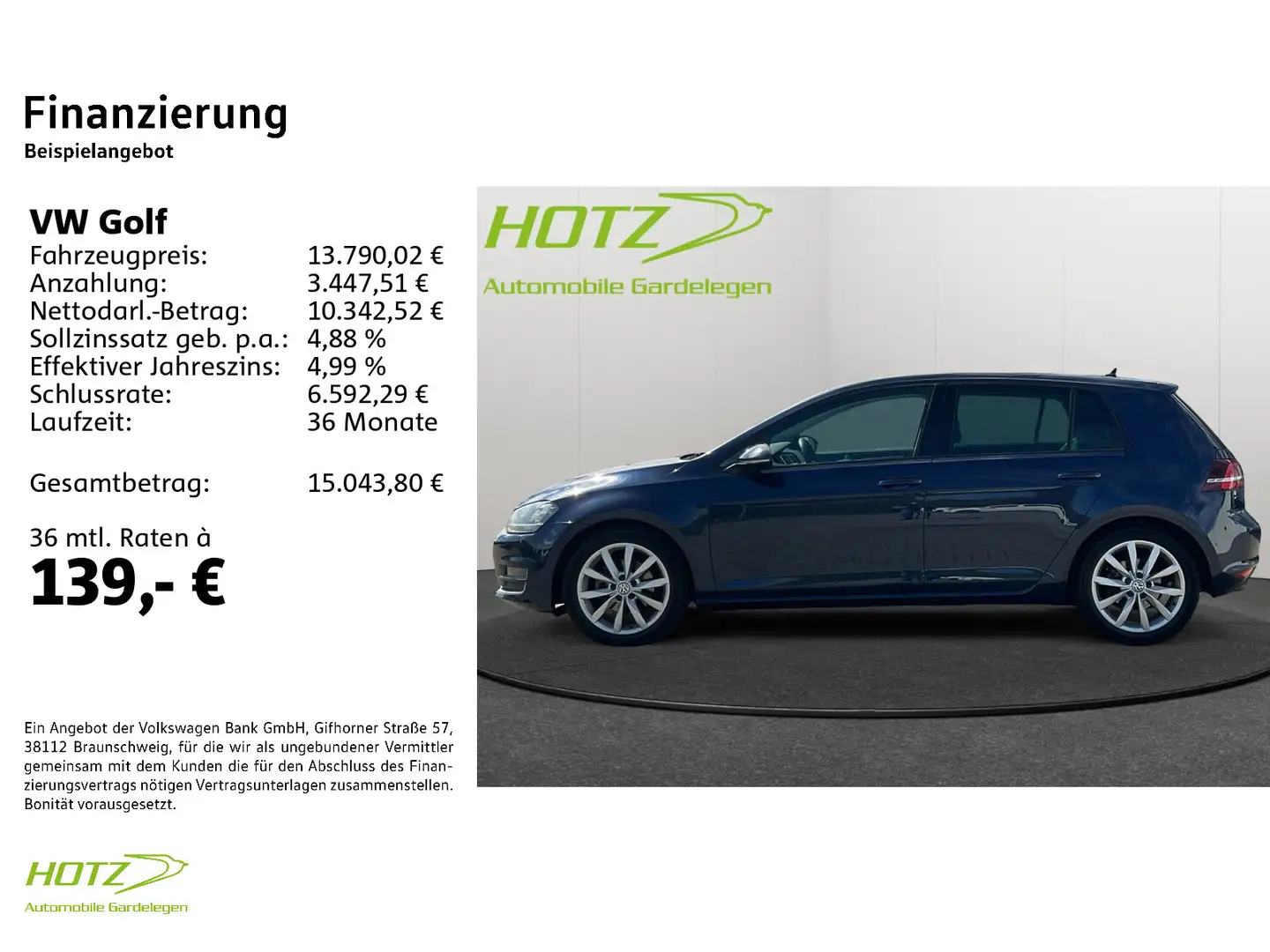 Finanzierung
Beispielangebot

VW Golf
Fahrzeugpreis: 13.790,02 €
Anzahlung: 3.447,51 €
Nettodarl.-Betrag: 10.342,52 €
Sollzinssatz geb. p.a.: 4,88 %
Effektiver Jahreszins: 4,99 %
Schlussrate: 6.592,29 €
Laufzeit: 36 Monate

Gesamtbetrag: 15.043,80 €

36 mtl. Raten à
139,- €

Ein Angebot der Volkswagen Bank GmbH, Gifhorner Straße 57, 38112 Braunschweig, für die wir als ungebundener Vermittler gemeinsam mit dem Kunden die für den Abschluss des Finanzierungsvertrags nötigen Vertragsunterlagen zusammenstellen. Bonität vorausgesetzt.

HOTZ
Automobile Gardelegen

HOTZ
Automobile Gardelegen